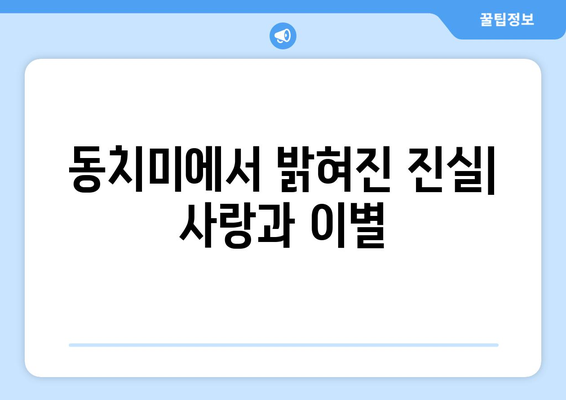 꿀팁정보

동치미에서 밝혀진 진실| 사랑과 이별